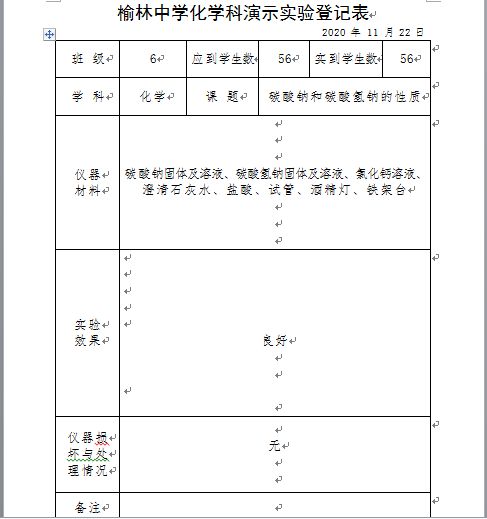 榆林中学化学科演示实验登记表

2020 年 11 月 22 日

| 班 级 | 6 | 应到学生数 | 56 | 实到学生数 | 56 |
|---|---|---|---|---|---|
| 学 科 | 化学 | 课 题 | 碳酸钠和碳酸氢钠的性质 | | |
| 仪器材料 | 碳酸钠固体及溶液、碳酸氢钠固体及溶液、氯化钙溶液、澄清石灰水、盐酸、试管、酒精灯、铁架台 | | | | |
| 实验效果 | 良好 | | | | |
| 仪器损坏与处理情况 | 无 | | | | |
| 备注 | | | | | |